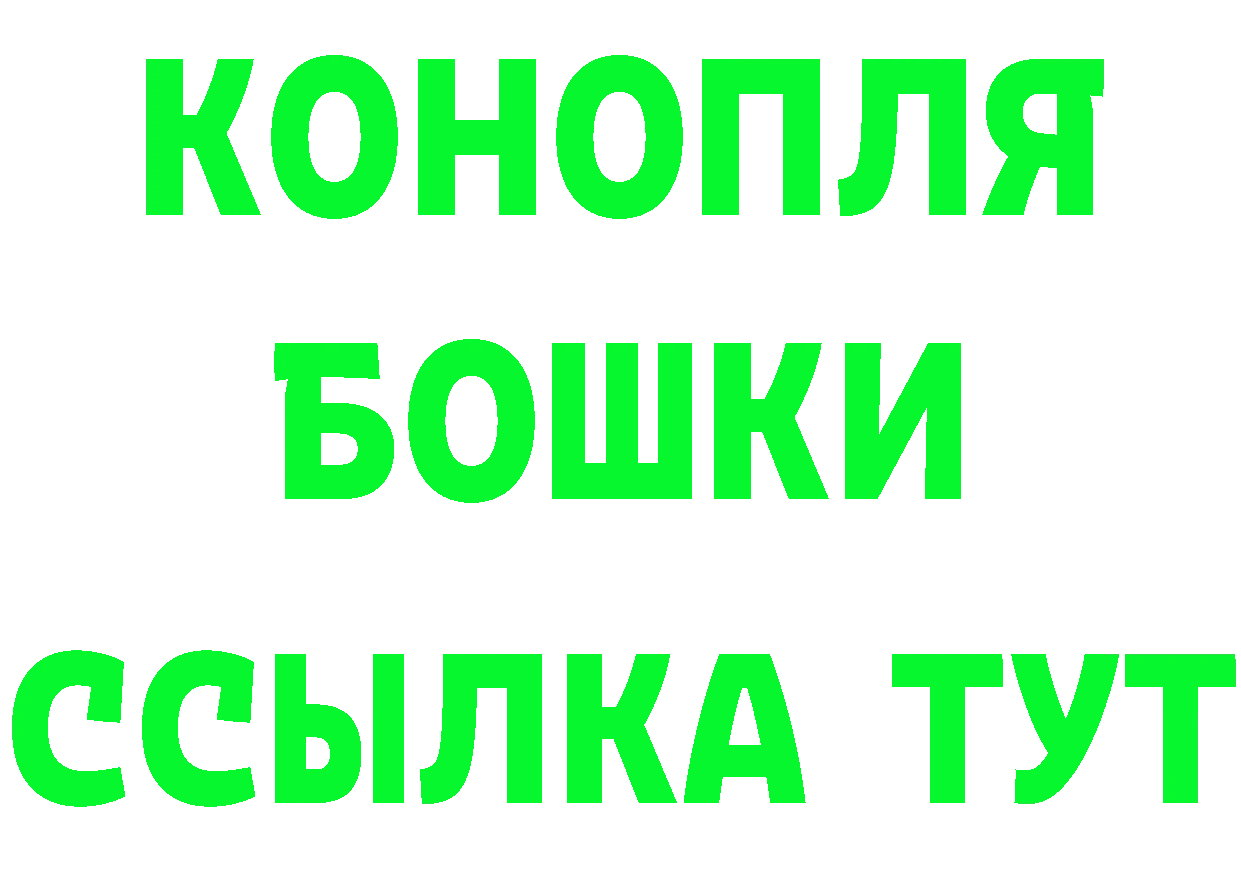 КОНОПЛЯ
БОШКИ
ССЫЛКА ТУТ